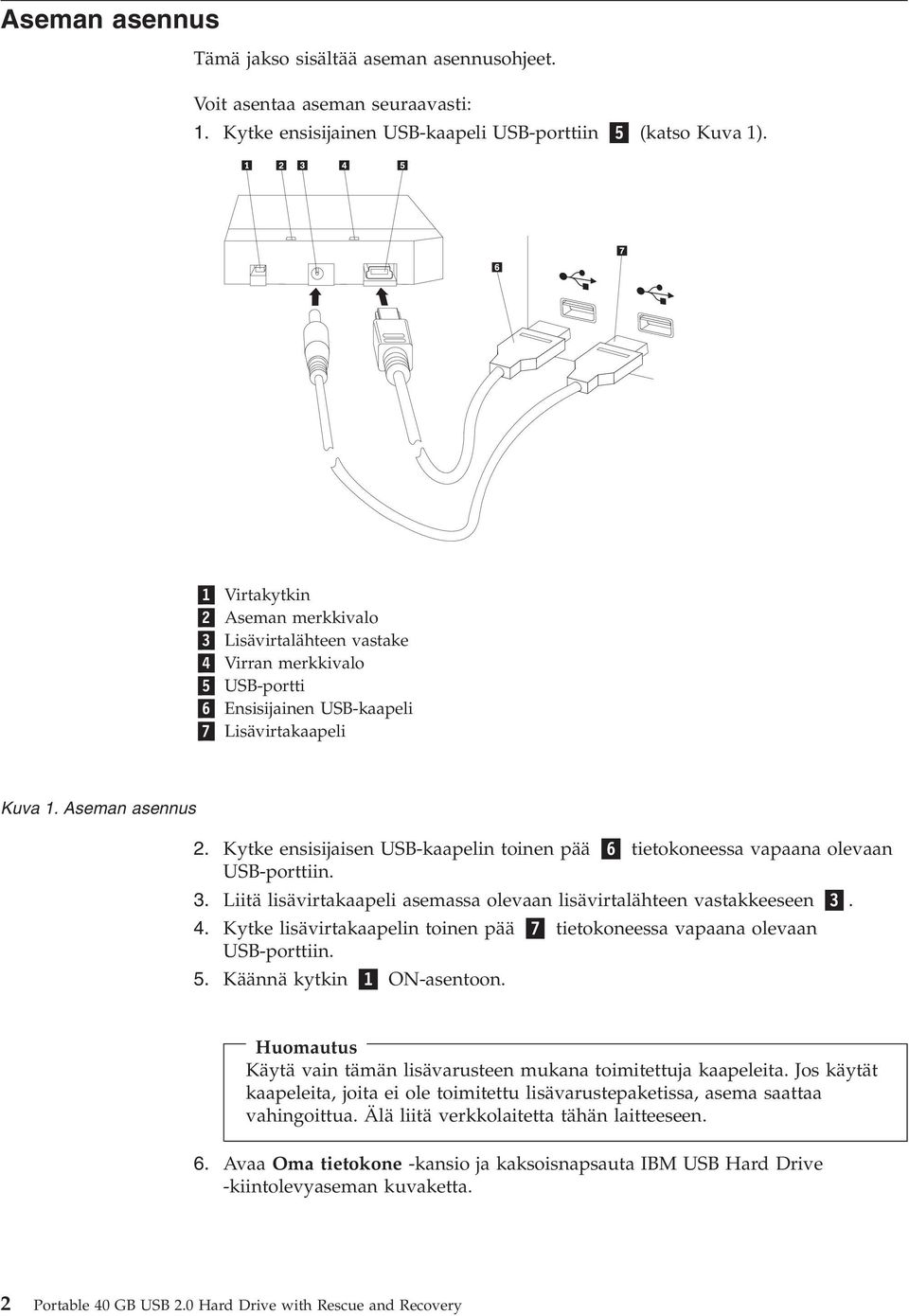 Aseman asennus

Tämä jakso sisältää aseman asennusohjeet.

Voit asentaa aseman seuraavasti:
1. Kytke ensisijainen USB-kaapeli USB-porttiin 5 (katso Kuva 1).

1 2 3 4 5
6 7

1 Virtakytkin
2 Aseman merkkivalo
3 Lisävirtalähteen vastake
4 Virran merkkivalo
5 USB-portti
6 Ensisijainen USB-kaapeli
7 Lisävirtakaapeli

Kuva 1. Aseman asennus

2. Kytke ensisijaisen USB-kaapelin toinen pää 6 tietokoneessa vapaana olevaan USB-porttiin.
3. Liitä lisävirtakaapeli asemassa olevaan lisävirtalähteen vastakkeeseen 3.
4. Kytke lisävirtakaapelin toinen pää 7 tietokoneessa vapaana olevaan USB-porttiin.
5. Käännä kytkin 1 ON-asentoon.

Huomautus
Käytä vain tämän lisävarusteen mukana toimitettuja kaapeleita. Jos käytät kaapeleita, joita ei ole toimitettu lisävarustepaketissa, asema saattaa vahingoittua. Älä liitä verkkolaitetta tähän laitteeseen.

6. Avaa Oma tietokone -kansio ja kaksoisnapsauta IBM USB Hard Drive -kiintolevyaseman kuvaketta.

2 Portable 40 GB USB 2.0 Hard Drive with Rescue and Recovery